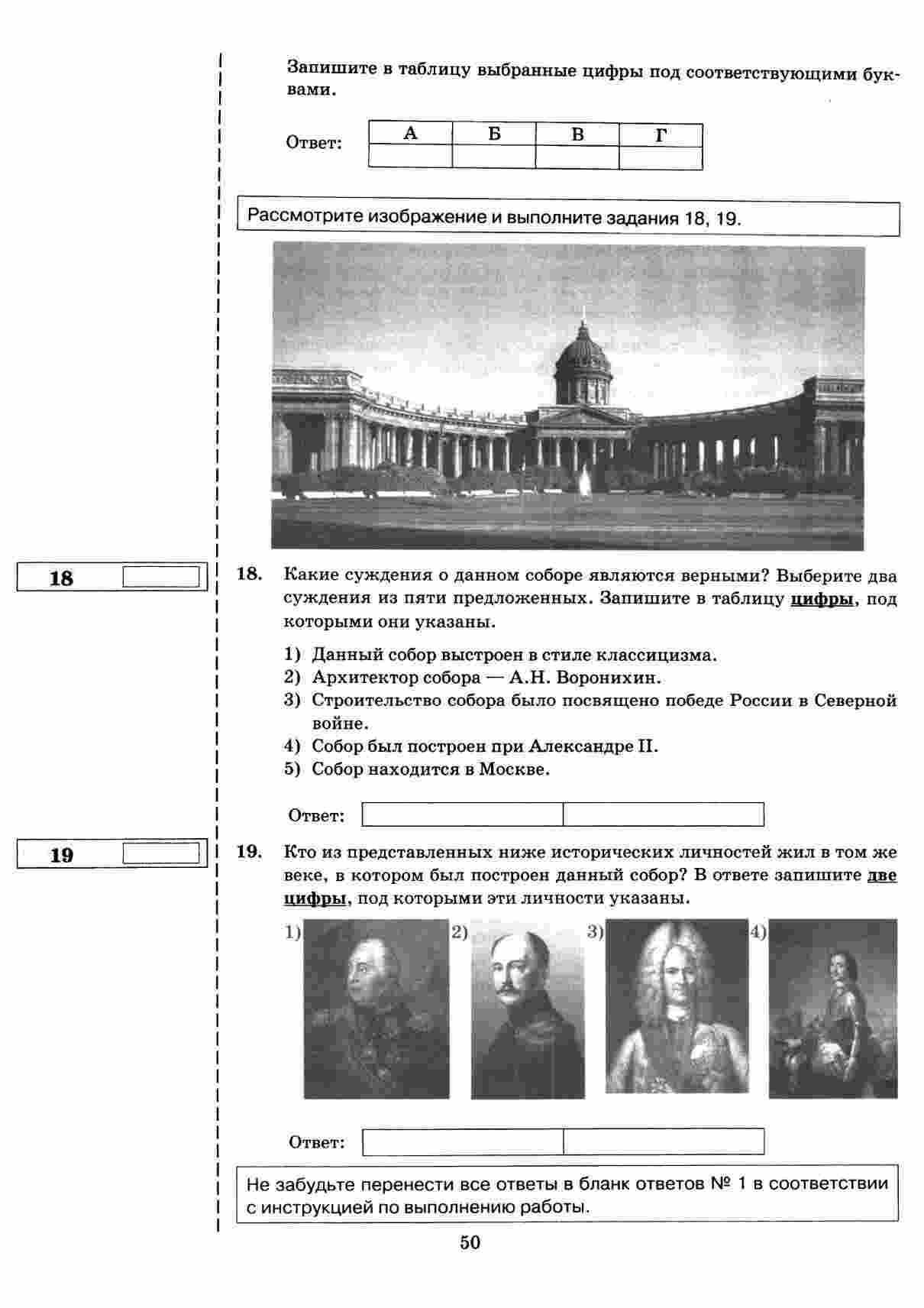 Запишите в таблицу выбранные цифры под соответствующими буквами.

Ответ:
| А | Б | В | Г |
|---|---|---|---|
|  |  |  |  |

Рассмотрите изображение и выполните задания 18, 19.

18

18. Какие суждения о данном соборе являются верными? Выберите два суждения из пяти предложенных. Запишите в таблицу цифры, под которыми они указаны.

1) Данный собор выстроен в стиле классицизма.
2) Архитектор собора — А.Н. Воронихин.
3) Строительство собора было посвящено победе России в Северной войне.
4) Собор был построен при Александре II.
5) Собор находится в Москве.

Ответ:

19

19. Кто из представленных ниже исторических личностей жил в том же веке, в котором был построен данный собор? В ответе запишите две цифры, под которыми эти личности указаны.

1) 2) 3) 4)

Ответ:

Не забудьте перенести все ответы в бланк ответов № 1 в соответствии с инструкцией по выполнению работы.

50